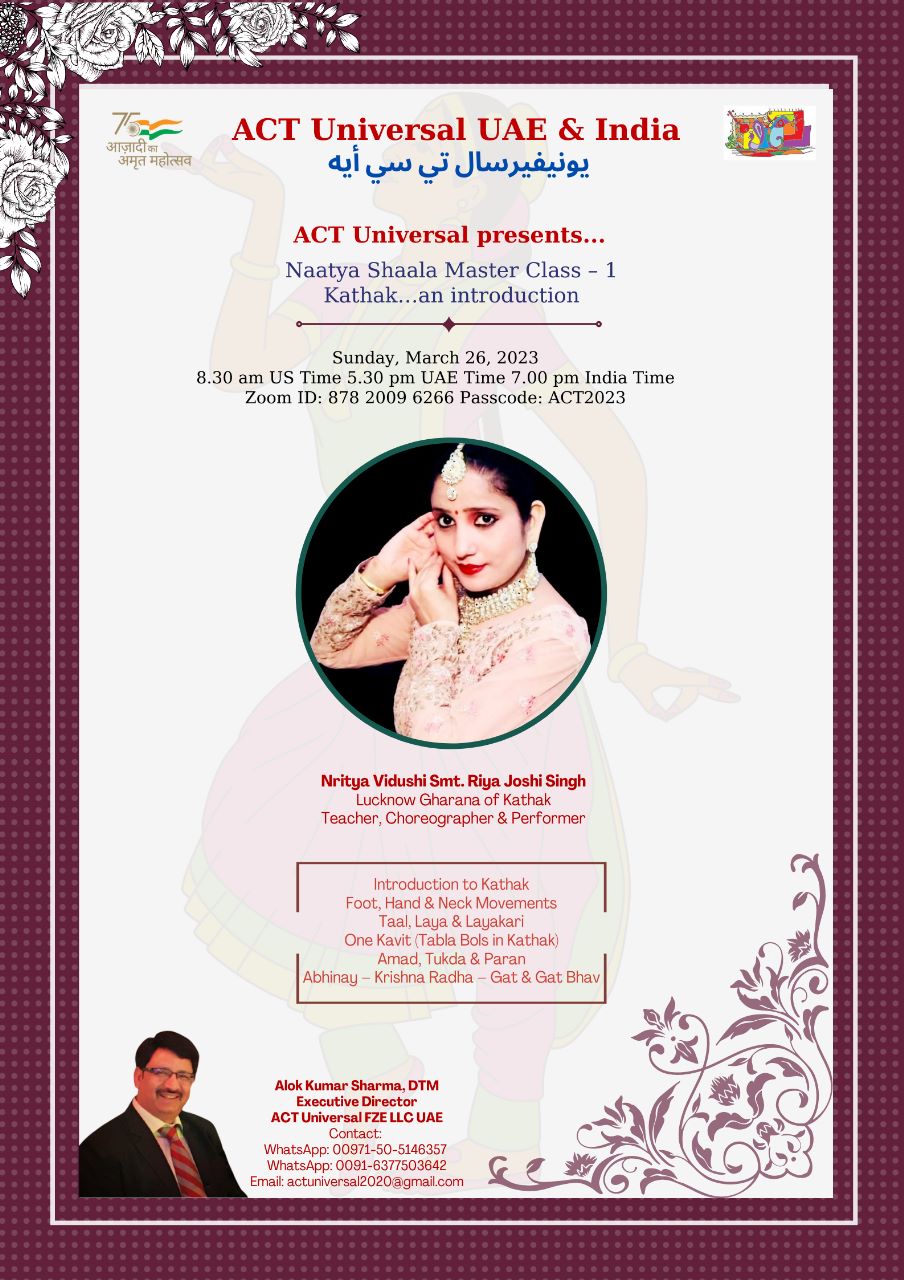 75
आज़ादी का अमृत महोत्सव

ACT Universal UAE & India
يونيفيرسال تي سي أيه

ACT Universal presents...
Naatya Shaala Master Class – 1
Kathak...an introduction

Sunday, March 26, 2023
8.30 am US Time 5.30 pm UAE Time 7.00 pm India Time
Zoom ID: 878 2009 6266 Passcode: ACT2023

Nritya Vidushi Smt. Riya Joshi Singh
Lucknow Gharana of Kathak
Teacher, Choreographer & Performer

Introduction to Kathak
Foot, Hand & Neck Movements
Taal, Laya & Layakari
One Kavit (Tabla Bols in Kathak)
Amad, Tukda & Paran
Abhinay – Krishna Radha – Gat & Gat Bhav

Alok Kumar Sharma, DTM
Executive Director
ACT Universal FZE LLC UAE
Contact:
WhatsApp: 00971-50-5146357
WhatsApp: 0091-6377503642
Email: actuniversal2020@gmail.com